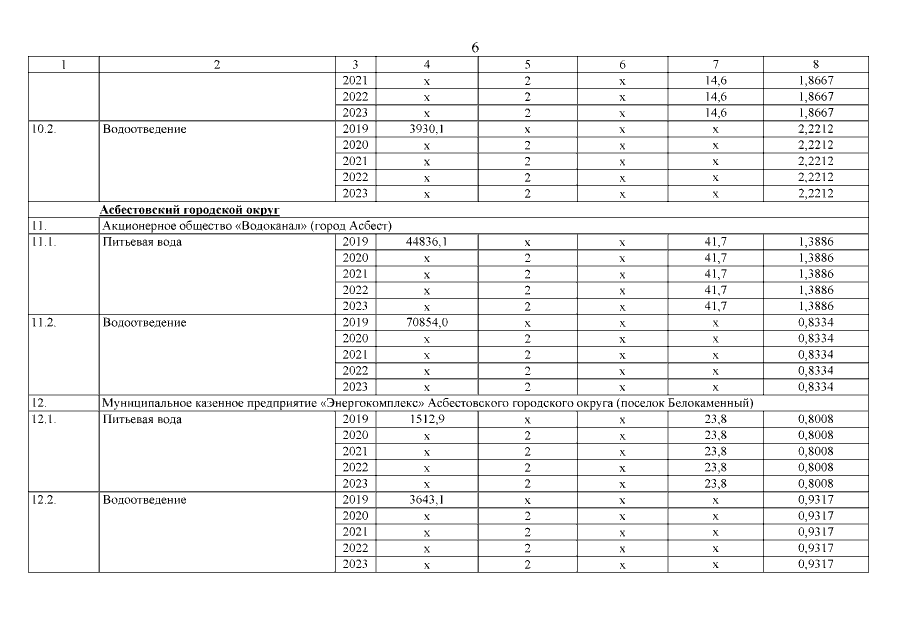 6

| 1 | 2 | 3 | 4 | 5 | 6 | 7 | 8 |
|---|---|---|---|---|---|---|---|
| | | 2021 | x | 2 | x | 14,6 | 1,8667 |
| | | 2022 | x | 2 | x | 14,6 | 1,8667 |
| | | 2023 | x | 2 | x | 14,6 | 1,8667 |
| 10.2. | Водоотведение | 2019 | 3930,1 | x | x | x | 2,2212 |
| | | 2020 | x | 2 | x | x | 2,2212 |
| | | 2021 | x | 2 | x | x | 2,2212 |
| | | 2022 | x | 2 | x | x | 2,2212 |
| | | 2023 | x | 2 | x | x | 2,2212 |
| | Асбестовский городской округ | | | | | | |
| 11. | Акционерное общество «Водоканал» (город Асбест) | | | | | | |
| 11.1. | Питьевая вода | 2019 | 44836,1 | x | x | 41,7 | 1,3886 |
| | | 2020 | x | 2 | x | 41,7 | 1,3886 |
| | | 2021 | x | 2 | x | 41,7 | 1,3886 |
| | | 2022 | x | 2 | x | 41,7 | 1,3886 |
| | | 2023 | x | 2 | x | 41,7 | 1,3886 |
| 11.2. | Водоотведение | 2019 | 70854,0 | x | x | x | 0,8334 |
| | | 2020 | x | 2 | x | x | 0,8334 |
| | | 2021 | x | 2 | x | x | 0,8334 |
| | | 2022 | x | 2 | x | x | 0,8334 |
| | | 2023 | x | 2 | x | x | 0,8334 |
| 12. | Муниципальное казенное предприятие «Энергокомплекс» Асбестовского городского округа (поселок Белокаменный) | | | | | | |
| 12.1. | Питьевая вода | 2019 | 1512,9 | x | x | 23,8 | 0,8008 |
| | | 2020 | x | 2 | x | 23,8 | 0,8008 |
| | | 2021 | x | 2 | x | 23,8 | 0,8008 |
| | | 2022 | x | 2 | x | 23,8 | 0,8008 |
| | | 2023 | x | 2 | x | 23,8 | 0,8008 |
| 12.2. | Водоотведение | 2019 | 3643,1 | x | x | x | 0,9317 |
| | | 2020 | x | 2 | x | x | 0,9317 |
| | | 2021 | x | 2 | x | x | 0,9317 |
| | | 2022 | x | 2 | x | x | 0,9317 |
| | | 2023 | x | 2 | x | x | 0,9317 |